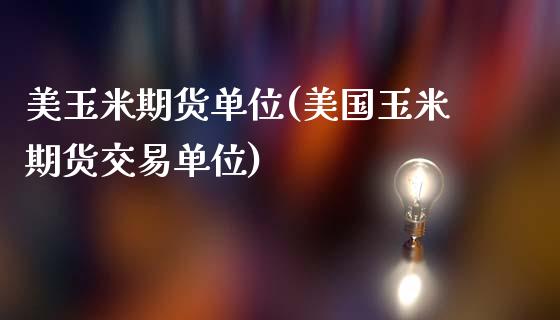 美玉米期货单位(美国玉米期货交易单位)